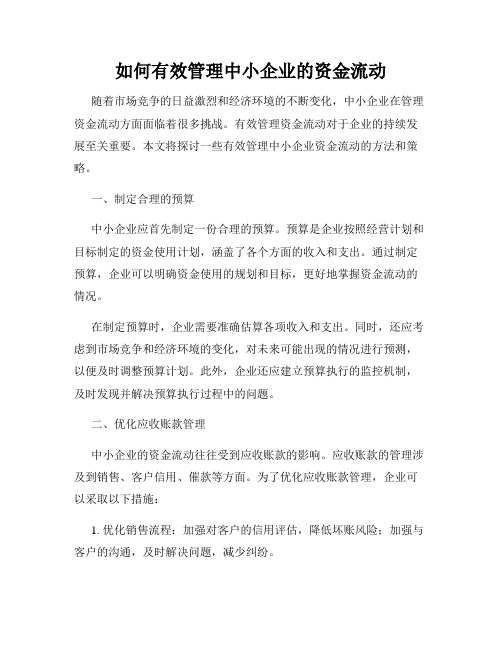 如何有效管理中小企业的资金流动

随着市场竞争的日益激烈和经济环境的不断变化，中小企业在管理资金流动方面面临着很多挑战。有效管理资金流动对于企业的持续发展至关重要。本文将探讨一些有效管理中小企业资金流动的方法和策略。

一、制定合理的预算

中小企业应首先制定一份合理的预算。预算是企业按照经营计划和目标制定的资金使用计划，涵盖了各个方面的收入和支出。通过制定预算，企业可以明确资金使用的规划和目标，更好地掌握资金流动的情况。

在制定预算时，企业需要准确估算各项收入和支出。同时，还应考虑到市场竞争和经济环境的变化，对未来可能出现的情况进行预测，以便及时调整预算计划。此外，企业还应建立预算执行的监控机制，及时发现并解决预算执行过程中的问题。

二、优化应收账款管理

中小企业的资金流动往往受到应收账款的影响。应收账款的管理涉及到销售、客户信用、催款等方面。为了优化应收账款管理，企业可以采取以下措施：

1. 优化销售流程：加强对客户的信用评估，降低坏账风险；加强与客户的沟通，及时解决问题，减少纠纷。